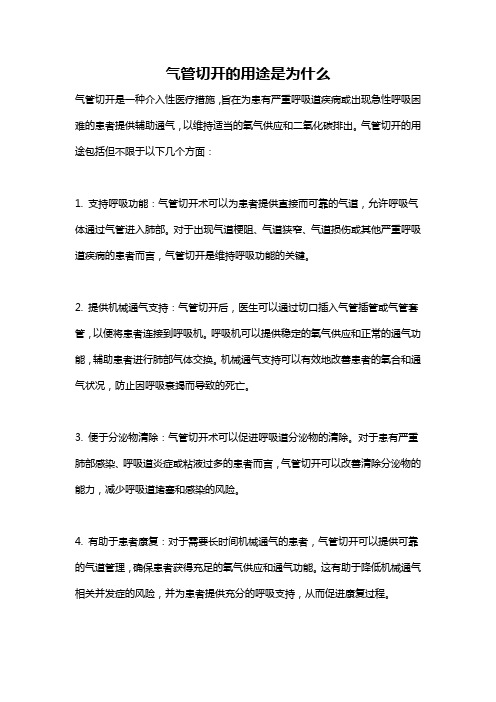 气管切开的用途是为什么

气管切开是一种介入性医疗措施，旨在为患有严重呼吸道疾病或出现急性呼吸困难的患者提供辅助通气，以维持适当的氧气供应和二氧化碳排出。气管切开的用途包括但不限于以下几个方面：

1. 支持呼吸功能：气管切开术可以为患者提供直接而可靠的气道，允许呼吸气体通过气管进入肺部。对于出现气道梗阻、气道狭窄、气道损伤或其他严重呼吸道疾病的患者而言，气管切开是维持呼吸功能的关键。

2. 提供机械通气支持：气管切开后，医生可以通过切口插入气管插管或气管套管，以便将患者连接到呼吸机。呼吸机可以提供稳定的氧气供应和正常的通气功能，辅助患者进行肺部气体交换。机械通气支持可以有效地改善患者的氧合和通气状况，防止因呼吸衰竭而导致的死亡。

3. 便于分泌物清除：气管切开术可以促进呼吸道分泌物的清除。对于患有严重肺部感染、呼吸道炎症或粘液过多的患者而言，气管切开可以改善清除分泌物的能力，减少呼吸道堵塞和感染的风险。

4. 有助于患者康复：对于需要长时间机械通气的患者，气管切开可以提供可靠的气道管理，确保患者获得充足的氧气供应和通气功能。这有助于降低机械通气相关并发症的风险，并为患者提供充分的呼吸支持，从而促进康复过程。